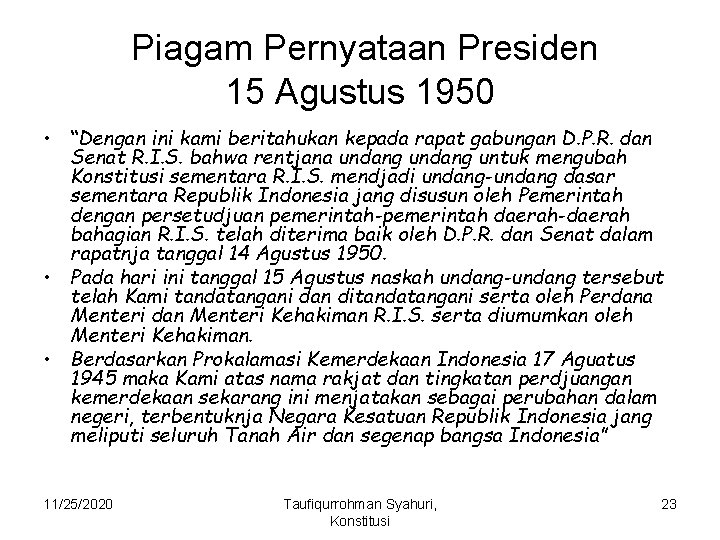 Piagam Pernyataan Presiden 15 Agustus 1950

• "Dengan ini kami beritahukan kepada rapat gabungan D.P.R. dan Senat R.I.S. bahwa rentjana undang undang untuk mengubah Konstitusi sementara R.I.S. mendjadi undang-undang dasar sementara Republik Indonesia jang disusun oleh Pemerintah dengan persetudjuan pemerintah-pemerintah daerah-daerah bahagian R.I.S. telah diterima baik oleh D.P.R. dan Senat dalam rapatnja tanggal 14 Agustus 1950.

• Pada hari ini tanggal 15 Agustus naskah undang-undang tersebut telah Kami tandatangani dan ditandatangani serta oleh Perdana Menteri dan Menteri Kehakiman R.I.S. serta diumumkan oleh Menteri Kehakiman.

• Berdasarkan Prokalamasi Kemerdekaan Indonesia 17 Aguatus 1945 maka Kami atas nama rakjat dan tingkatan perdjuangan kemerdekaan sekarang ini menjatakan sebagai perubahan dalam negeri, terbentuknja Negara Kesatuan Republik Indonesia jang meliputi seluruh Tanah Air dan segenap bangsa Indonesia"

11/25/2020

Taufiqurrohman Syahuri, Konstitusi

23